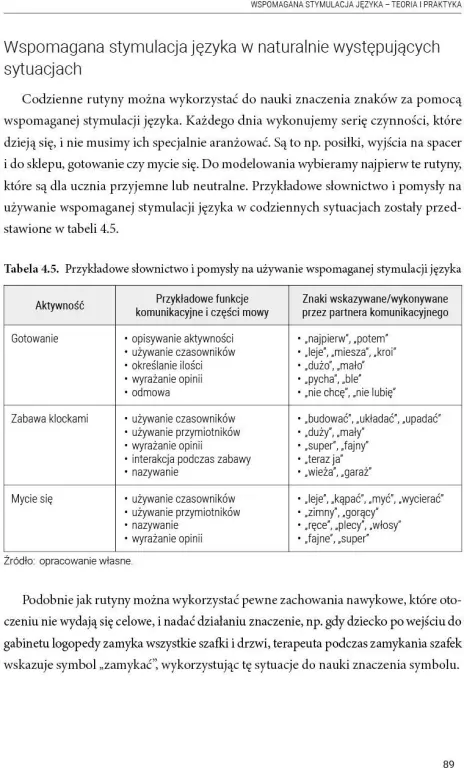 WSPOMAGANA STYMULACJA JĘZYKA – TEORIA I PRAKTYKA

Wspomagana stymulacja języka w naturalnie występujących sytuacjach

Codzienne rutyny można wykorzystać do nauki znaczenia znaków za pomocą wspomaganej stymulacji języka. Każdego dnia wykonujemy serię czynności, które dzieją się, i nie musimy ich specjalnie aranżować. Są to np. posiłki, wyjścia na spacer i do sklepu, gotowanie czy mycie się. Do modelowania wybieramy najpierw te rutyny, które są dla ucznia przyjemne lub neutralne. Przykładowe słownictwo i pomysły na używanie wspomaganej stymulacji języka w codziennych sytuacjach zostały przedstawione w tabeli 4.5.

Tabela 4.5. Przykładowe słownictwo i pomysły na używanie wspomaganej stymulacji języka

| Aktywność | Przykładowe funkcje komunikacyjne i części mowy | Znaki wskazywane/wykonywane przez partnera komunikacyjnego |
|---|---|---|
| Gotowanie | • opisywanie aktywności • używanie czasowników • określanie ilości • wyrażanie opinii • odmowa | • „najpierw", „potem" • „leje", „miesza", „kroi" • „dużo", „mało" • „pycha", „ble" • „nie chcę", „nie lubię" |
| Zabawa klockami | • używanie czasowników • używanie przymiotników • wyrażanie opinii • interakcja podczas zabawy • nazywanie | • „budować", „układać", „upadać" • „duży", „mały" • „super", „fajny" • „teraz ja" • „wieża", „garaż" |
| Mycie się | • używanie czasowników • używanie przymiotników • nazywanie • wyrażanie opinii | • „leje", „kąpać", „myć", „wycierać" • „zimny", „gorący" • „ręce", „plecy", „włosy" • „fajne", „super" |

Źródło: opracowanie własne.

Podobnie jak rutyny można wykorzystać pewne zachowania nawykowe, które otoczeniu nie wydają się celowe, i nadać działaniu znaczenie, np. gdy dziecko po wejściu do gabinetu logopedy zamyka wszystkie szafki i drzwi, terapeuta podczas zamykania szafek wskazuje symbol „zamykać", wykorzystując tę sytuacje do nauki znaczenia symbolu.

89